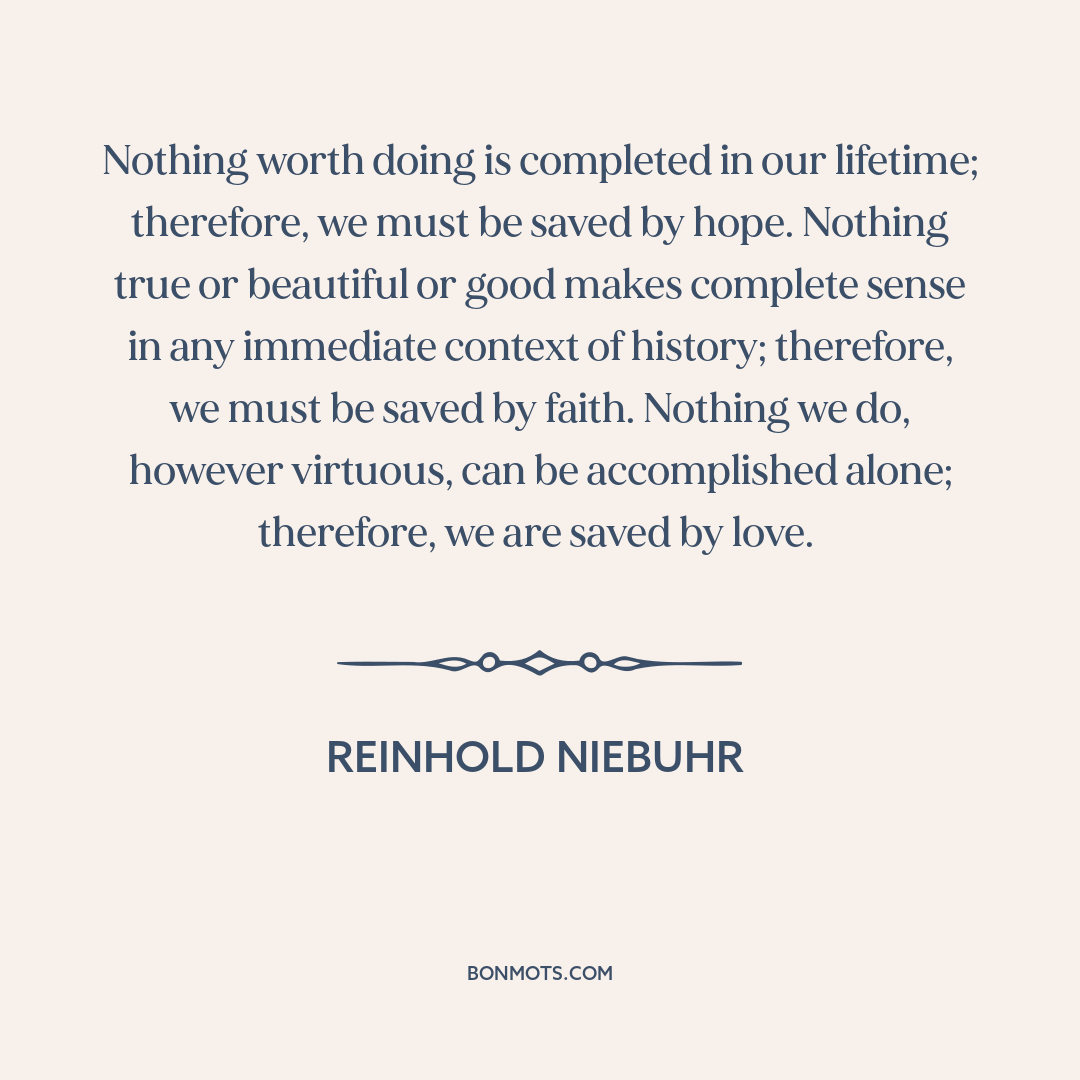 Nothing worth doing is completed in our lifetime; therefore, we must be saved by hope. Nothing true or beautiful or good makes complete sense in any immediate context of history; therefore, we must be saved by faith. Nothing we do, however virtuous, can be accomplished alone; therefore, we are saved by love.

REINHOLD NIEBUHR

BONMOTS.COM